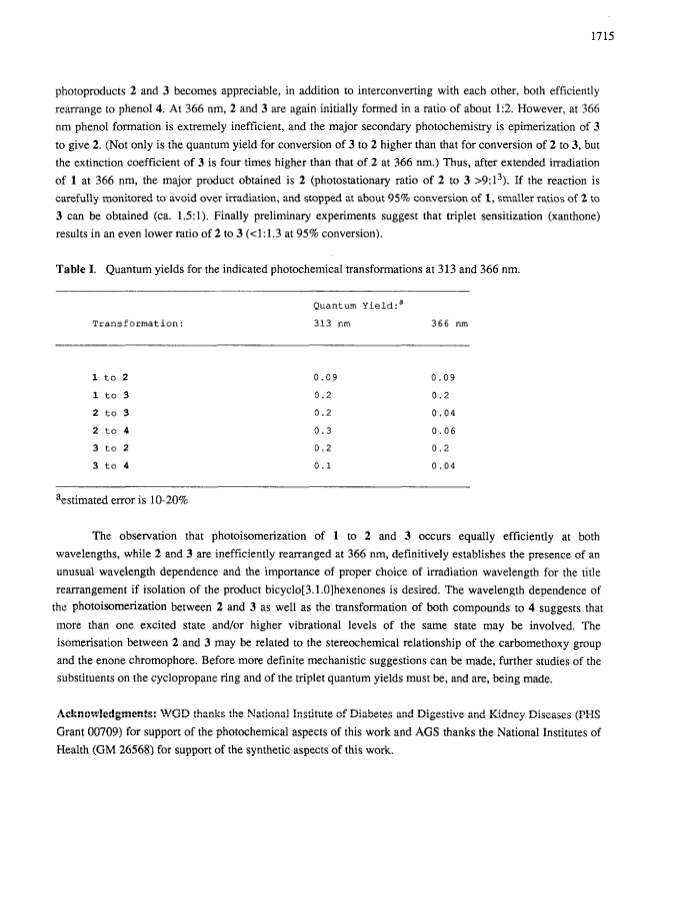 1715

photoproducts 2 and 3 becomes appreciable, in addition to interconverting with each other, both efficiently rearrange to phenol 4. At 366 nm, 2 and 3 are again initially formed in a ratio of about 1:2. However, at 366 nm phenol formation is extremely inefficient, and the major secondary photochemistry is epimerization of 3 to give 2. (Not only is the quantum yield for conversion of 3 to 2 higher than that for conversion of 2 to 3, but the extinction coefficient of 3 is four times higher than that of 2 at 366 nm.) Thus, after extended irradiation of 1 at 366 nm, the major product obtained is 2 (photostationary ratio of 2 to 3 >9:1$^3$). If the reaction is carefully monitored to avoid over irradiation, and stopped at about 95% conversion of 1, smaller ratios of 2 to 3 can be obtained (ca. 1.5:1). Finally preliminary experiments suggest that triplet sensitization (xanthone) results in an even lower ratio of 2 to 3 (<1:1.3 at 95% conversion).

Table I. Quantum yields for the indicated photochemical transformations at 313 and 366 nm.

| Transformation: | Quantum Yield:$^a$ 313 nm | 366 nm |
|---|---|---|
| 1 to 2 | 0.09 | 0.09 |
| 1 to 3 | 0.2 | 0.2 |
| 2 to 3 | 0.2 | 0.04 |
| 2 to 4 | 0.3 | 0.06 |
| 3 to 2 | 0.2 | 0.2 |
| 3 to 4 | 0.1 | 0.04 |

$^a$estimated error is 10-20%

The observation that photoisomerization of 1 to 2 and 3 occurs equally efficiently at both wavelengths, while 2 and 3 are inefficiently rearranged at 366 nm, definitively establishes the presence of an unusual wavelength dependence and the importance of proper choice of irradiation wavelength for the title rearrangement if isolation of the product bicyclo[3.1.0]hexenones is desired. The wavelength dependence of the photoisomerization between 2 and 3 as well as the transformation of both compounds to 4 suggests that more than one excited state and/or higher vibrational levels of the same state may be involved. The isomerisation between 2 and 3 may be related to the stereochemical relationship of the carbomethoxy group and the enone chromophore. Before more definite mechanistic suggestions can be made, further studies of the substituents on the cyclopropane ring and of the triplet quantum yields must be, and are, being made.

Acknowledgments: WGD thanks the National Institute of Diabetes and Digestive and Kidney Diseases (PHS Grant 00709) for support of the photochemical aspects of this work and AGS thanks the National Institutes of Health (GM 26568) for support of the synthetic aspects of this work.